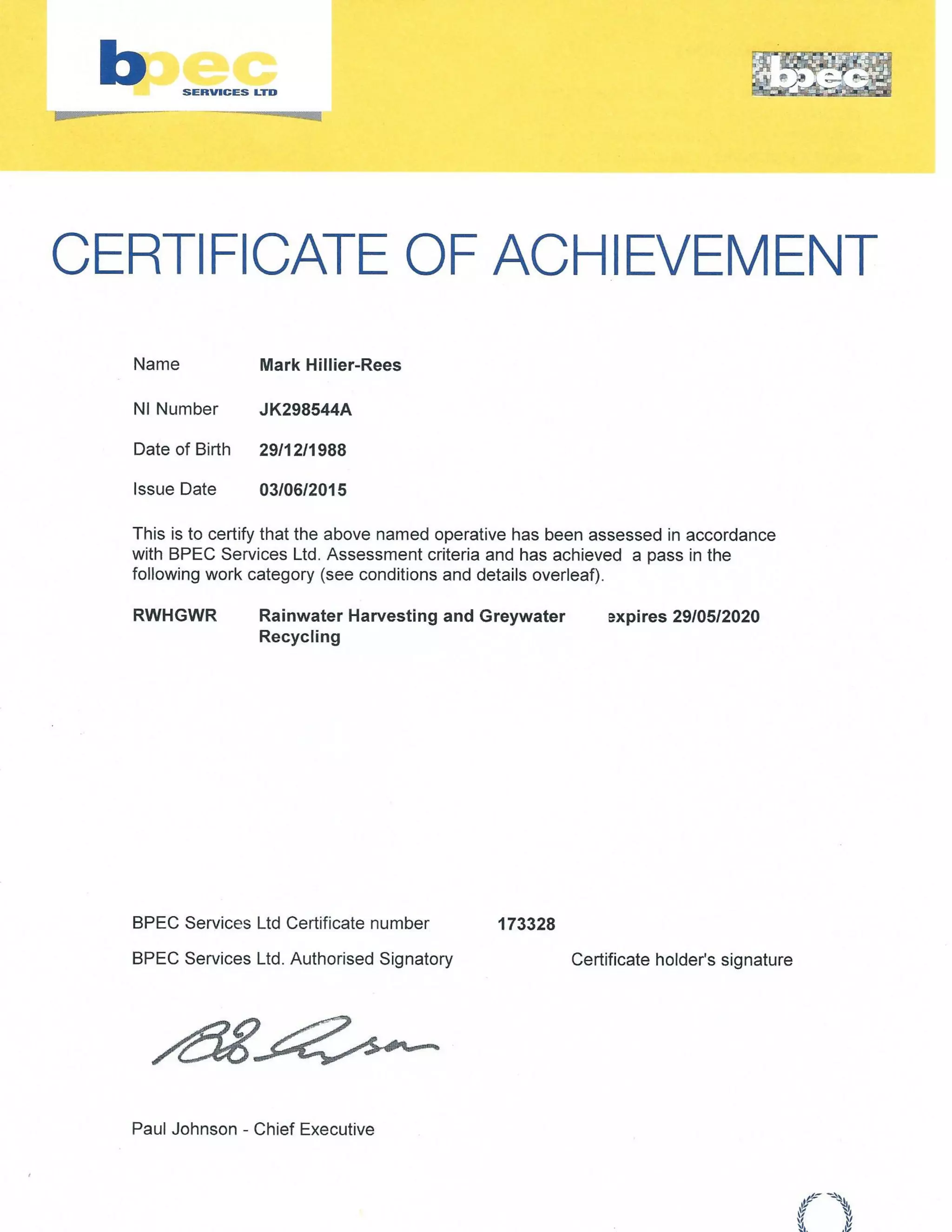 bpec
SERVICES LTD

bpec

CERTIFICATE OF ACHIEVEMENT

Name Mark Hillier-Rees

NI Number JK298544A

Date of Birth 29/12/1988

Issue Date 03/06/2015

This is to certify that the above named operative has been assessed in accordance with BPEC Services Ltd. Assessment criteria and has achieved a pass in the following work category (see conditions and details overleaf).

RWHGWR Rainwater Harvesting and Greywater Recycling expires 29/05/2020

BPEC Services Ltd Certificate number 173328

BPEC Services Ltd. Authorised Signatory Certificate holder's signature

Paul Johnson - Chief Executive